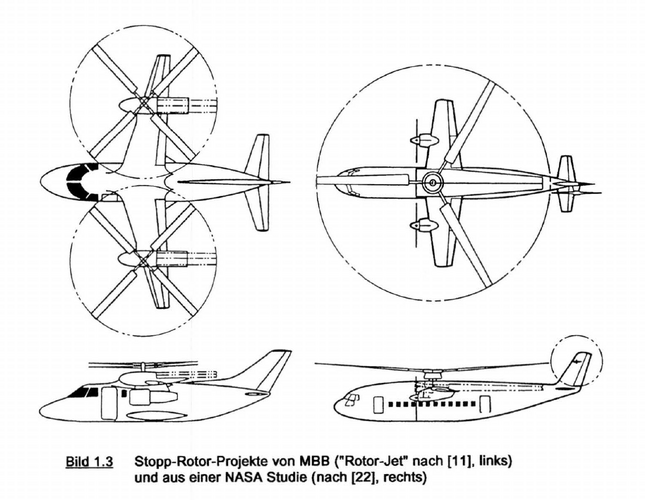 Bild 1.3 Stopp-Rotor-Projekte von MBB ("Rotor-Jet" nach [11], links) und aus einer NASA Studie (nach [22], rechts)